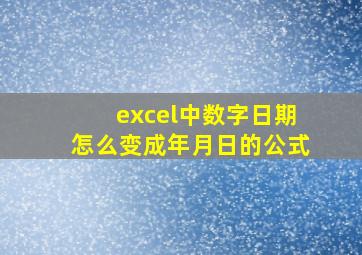 excel中数字日期
怎么变成年月日的公式